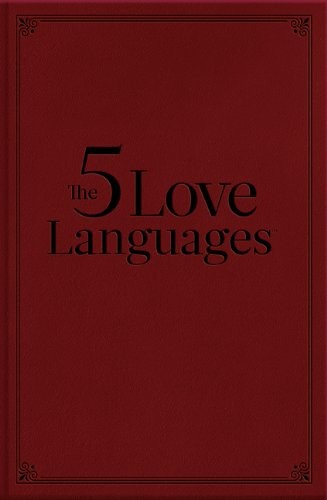 The 5 Love Languages™